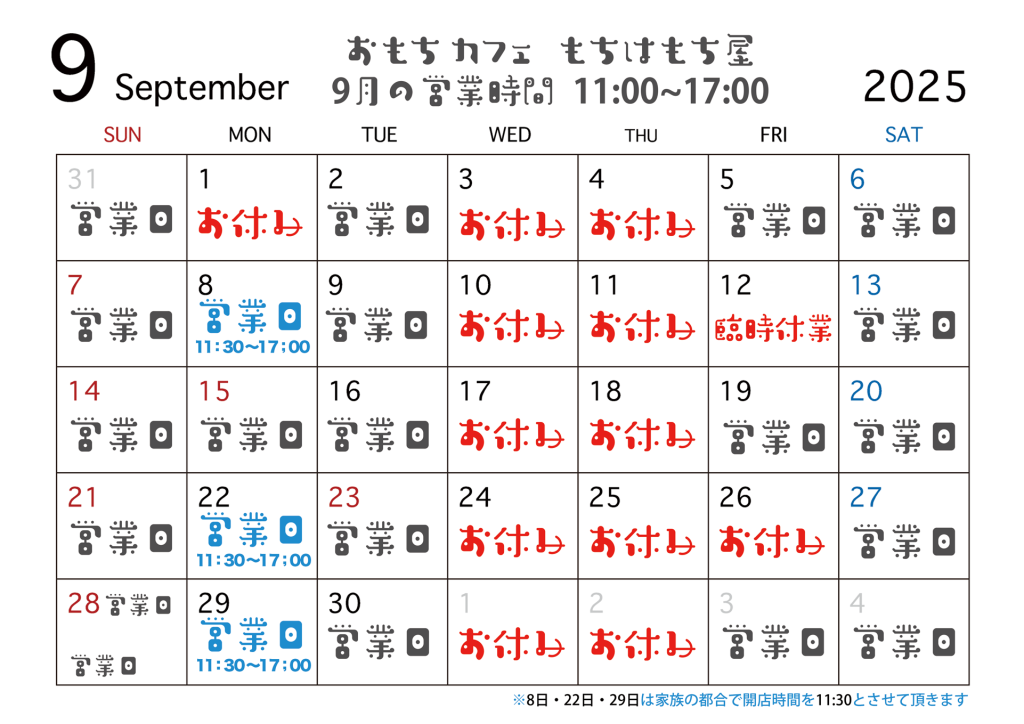 9 September

おもちカフェ もちはもち屋
9月の営業時間 11:00~17:00

2025

| SUN | MON | TUE | WED | THU | FRI | SAT |
|---|---|---|---|---|---|---|
| 31 営業日 | 1 お休み | 2 営業日 | 3 お休み | 4 お休み | 5 営業日 | 6 営業日 |
| 7 営業日 | 8 営業日 11:30~17:00 | 9 営業日 | 10 お休み | 11 お休み | 12 臨時休業 | 13 営業日 |
| 14 営業日 | 15 営業日 | 16 営業日 | 17 お休み | 18 お休み | 19 営業日 | 20 営業日 |
| 21 営業日 | 22 営業日 11:30~17:00 | 23 営業日 | 24 お休み | 25 お休み | 26 お休み | 27 営業日 |
| 28 営業日 営業日 | 29 営業日 11:30~17:00 | 30 営業日 | 1 お休み | 2 お休み | 3 営業日 | 4 営業日 |

※8日・22日・29日は家族の都合で開店時間を11:30とさせて頂きます